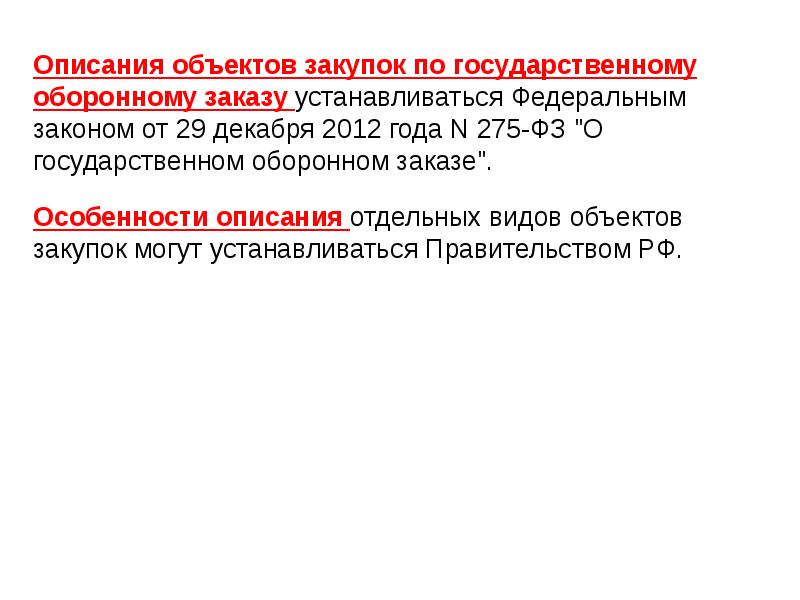 Описания объектов закупок по государственному оборонному заказу устанавливаться Федеральным законом от 29 декабря 2012 года N 275-ФЗ "О государственном оборонном заказе".

Особенности описания отдельных видов объектов закупок могут устанавливаться Правительством РФ.